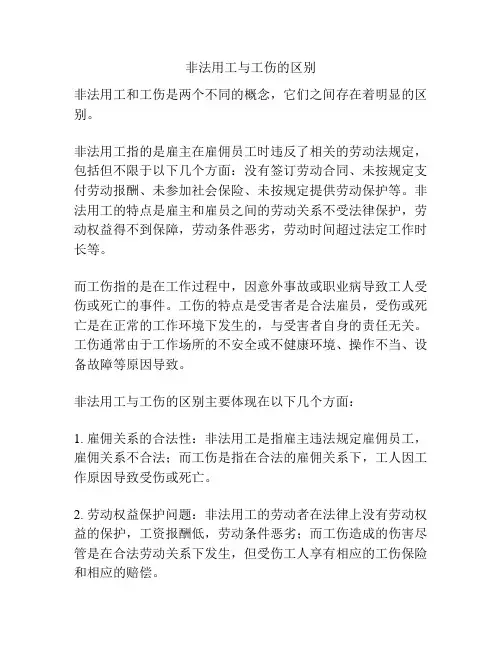 非法用工与工伤的区别

非法用工和工伤是两个不同的概念，它们之间存在着明显的区别。

非法用工指的是雇主在雇佣员工时违反了相关的劳动法规定，包括但不限于以下几个方面：没有签订劳动合同、未按规定支付劳动报酬、未参加社会保险、未按规定提供劳动保护等。非法用工的特点是雇主和雇员之间的劳动关系不受法律保护，劳动权益得不到保障，劳动条件恶劣，劳动时间超过法定工作时长等。

而工伤指的是在工作过程中，因意外事故或职业病导致工人受伤或死亡的事件。工伤的特点是受害者是合法雇员，受伤或死亡是在正常的工作环境下发生的，与受害者自身的责任无关。工伤通常由于工作场所的不安全或不健康环境、操作不当、设备故障等原因导致。

非法用工与工伤的区别主要体现在以下几个方面：

1. 雇佣关系的合法性：非法用工是指雇主违法规定雇佣员工，雇佣关系不合法；而工伤是指在合法的雇佣关系下，工人因工作原因导致受伤或死亡。

2. 劳动权益保护问题：非法用工的劳动者在法律上没有劳动权益的保护，工资报酬低，劳动条件恶劣；而工伤造成的伤害尽管是在合法劳动关系下发生，但受伤工人享有相应的工伤保险和相应的赔偿。